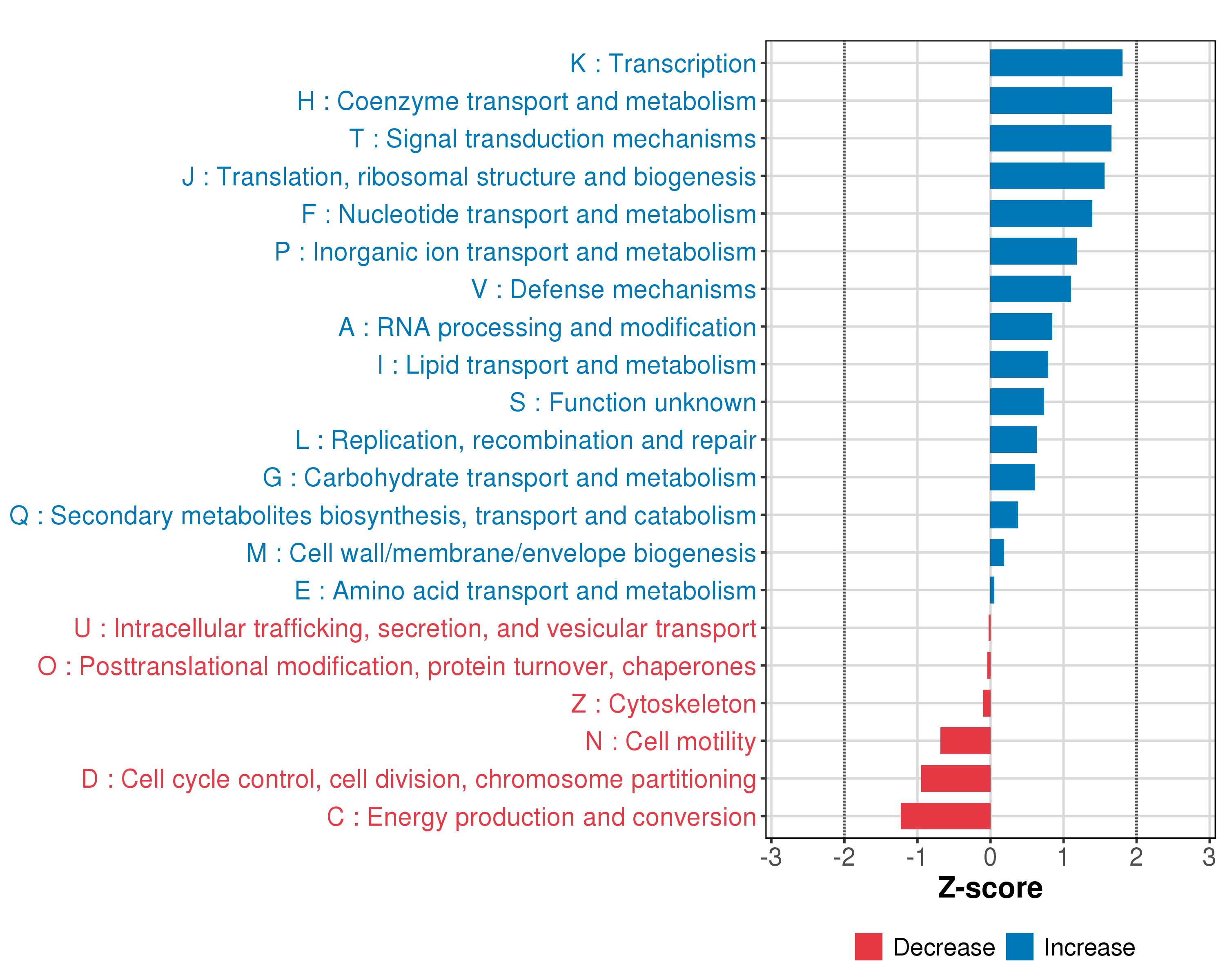 K : Transcription
H : Coenzyme transport and metabolism
T : Signal transduction mechanisms
J : Translation, ribosomal structure and biogenesis
F : Nucleotide transport and metabolism
P : Inorganic ion transport and metabolism
V : Defense mechanisms
A : RNA processing and modification
I : Lipid transport and metabolism
S : Function unknown
L : Replication, recombination and repair
G : Carbohydrate transport and metabolism
Q : Secondary metabolites biosynthesis, transport and catabolism
M : Cell wall/membrane/envelope biogenesis
E : Amino acid transport and metabolism
U : Intracellular trafficking, secretion, and vesicular transport
O : Posttranslational modification, protein turnover, chaperones
Z : Cytoskeleton
N : Cell motility
D : Cell cycle control, cell division, chromosome partitioning
C : Energy production and conversion

-3 -2 -1 0 1 2 3

Z-score

Decrease Increase